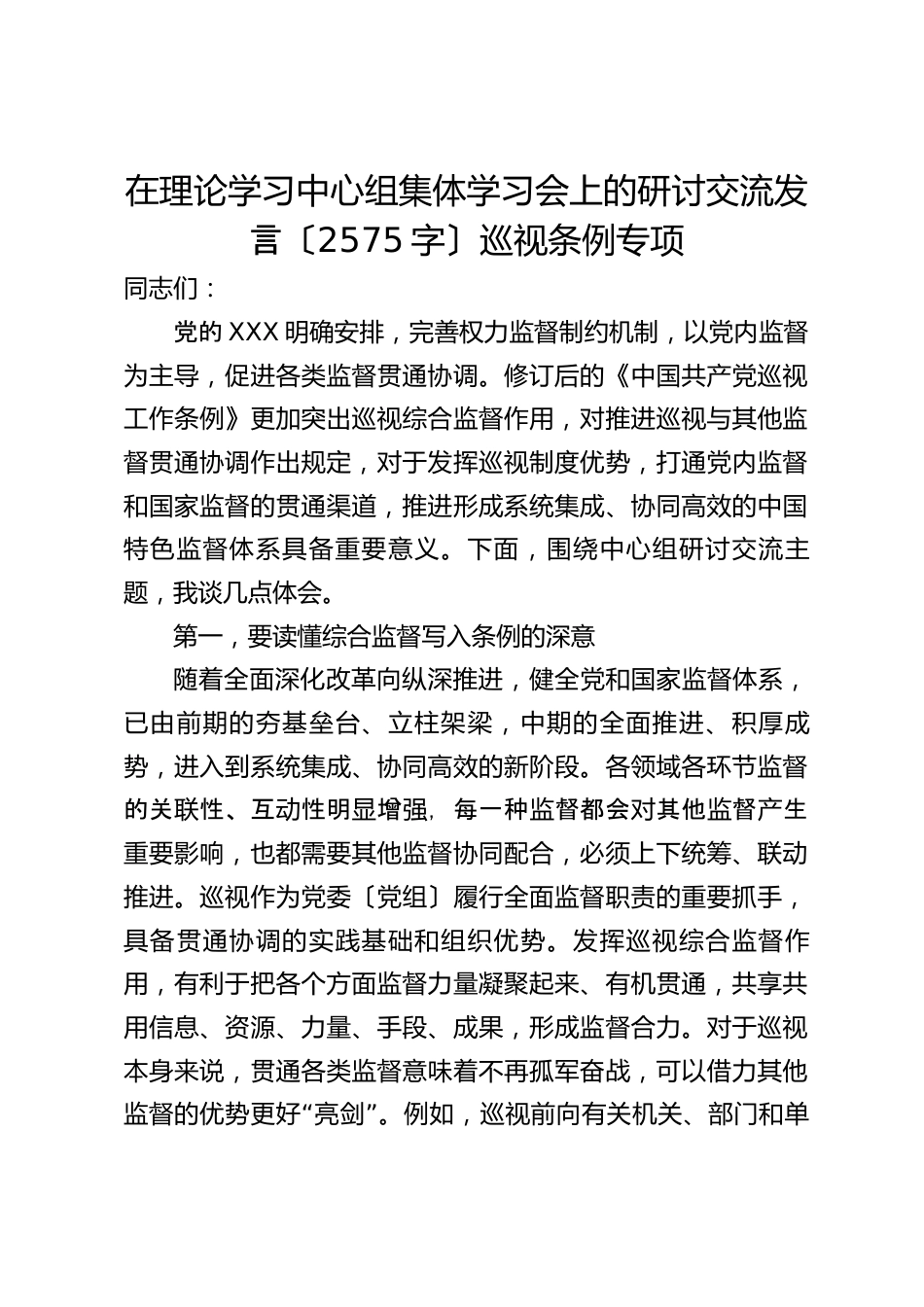 在理论学习中心组集体学习会上的研讨交流发言〔2575 字〕巡视条例专项

同志们：

党的 XXX 明确安排，完善权力监督制约机制，以党内监督为主导，促进各类监督贯通协调。修订后的《中国共产党巡视工作条例》更加突出巡视综合监督作用，对推进巡视与其他监督贯通协调作出规定，对于发挥巡视制度优势，打通党内监督和国家监督的贯通渠道，推进形成系统集成、协同高效的中国特色监督体系具备重要意义。下面，围绕中心组研讨交流主题，我谈几点体会。

第一，要读懂综合监督写入条例的深意

随着全面深化改革向纵深推进，健全党和国家监督体系，已由前期的夯基垒台、立柱架梁，中期的全面推进、积厚成势，进入到系统集成、协同高效的新阶段。各领域各环节监督的关联性、互动性明显增强，每一种监督都会对其他监督产生重要影响，也都需要其他监督协同配合，必须上下统筹、联动推进。巡视作为党委〔党组〕履行全面监督职责的重要抓手，具备贯通协调的实践基础和组织优势。发挥巡视综合监督作用，有利于把各个方面监督力量凝聚起来、有机贯通，共享共用信息、资源、力量、手段、成果，形成监督合力。对于巡视本身来说，贯通各类监督意味着不再孤军奋战，可以借力其他监督的优势更好“亮剑”。例如，巡视前向有关机关、部门和单